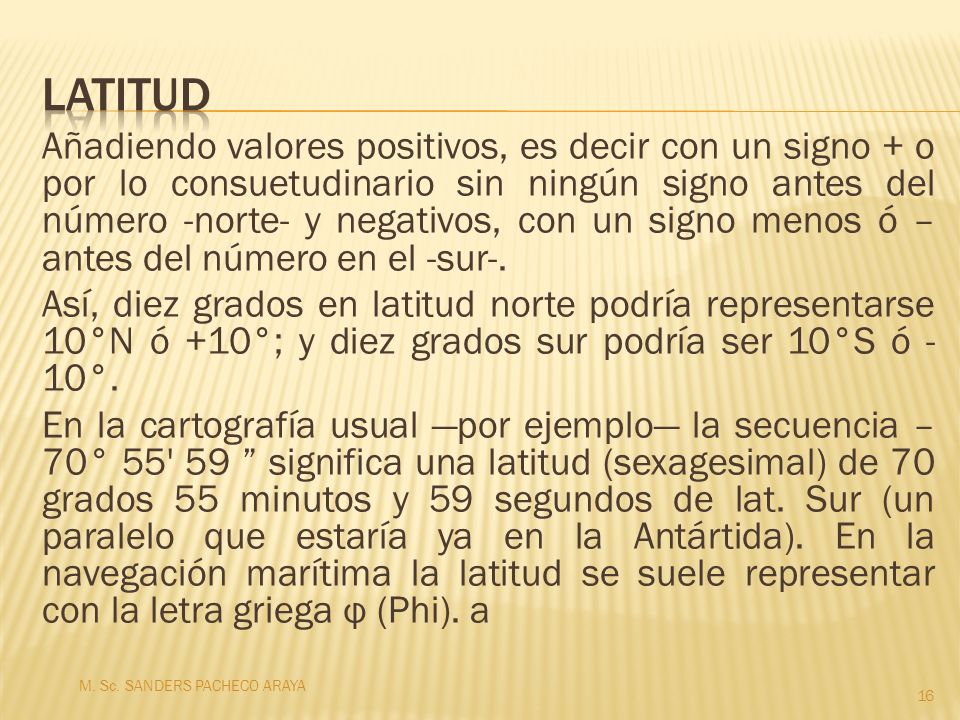 LATITUD

Añadiendo valores positivos, es decir con un signo + o por lo consuetudinario sin ningún signo antes del número -norte- y negativos, con un signo menos ó – antes del número en el -sur-.

Así, diez grados en latitud norte podría representarse 10°N ó +10°; y diez grados sur podría ser 10°S ó -10°.

En la cartografía usual —por ejemplo— la secuencia –70° 55' 59 ” significa una latitud (sexagesimal) de 70 grados 55 minutos y 59 segundos de lat. Sur (un paralelo que estaría ya en la Antártida). En la navegación marítima la latitud se suele representar con la letra griega φ (Phi). a

M. Sc. SANDERS PACHECO ARAYA

16